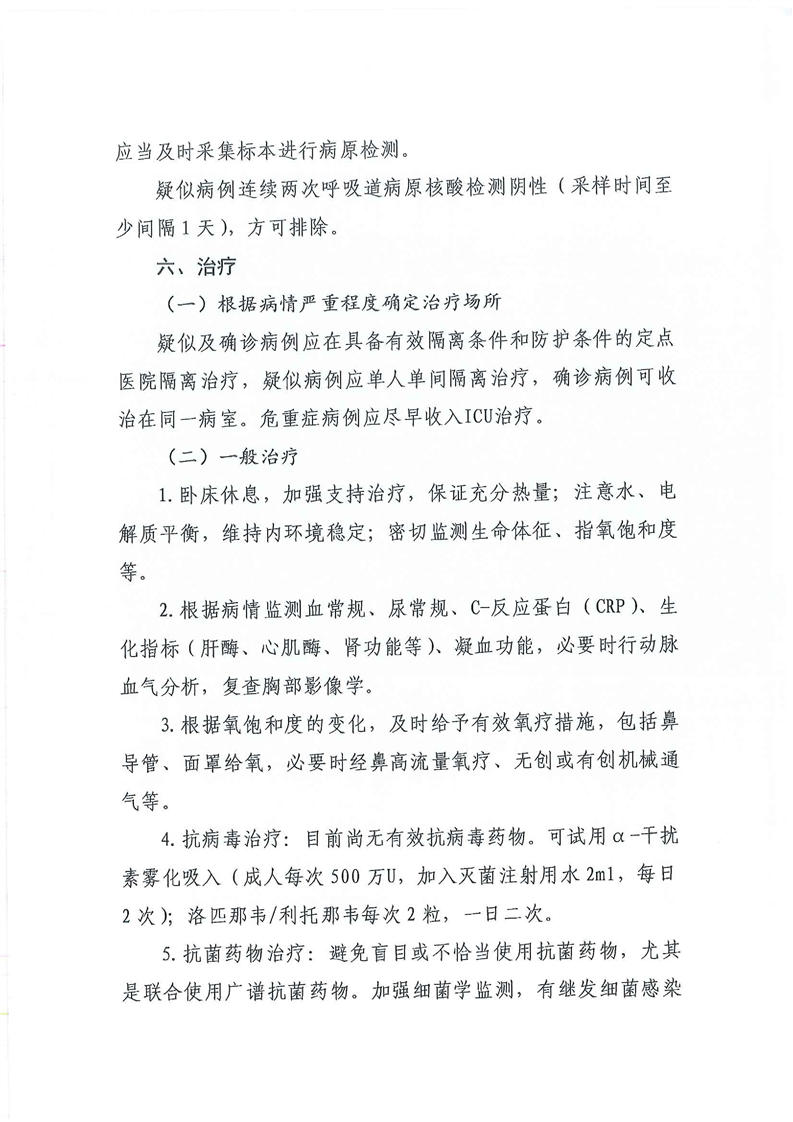 应当及时采集标本进行病原检测。

疑似病例连续两次呼吸道病原核酸检测阴性（采样时间至少间隔1天），方可排除。

六、治疗

（一）根据病情严重程度确定治疗场所

疑似及确诊病例应在具备有效隔离条件和防护条件的定点医院隔离治疗，疑似病例应单人单间隔离治疗，确诊病例可收治在同一病室。危重症病例应尽早收入ICU治疗。

（二）一般治疗

1.卧床休息，加强支持治疗，保证充分热量；注意水、电解质平衡，维持内环境稳定；密切监测生命体征、指氧饱和度等。

2.根据病情监测血常规、尿常规、C-反应蛋白（CRP）、生化指标（肝酶、心肌酶、肾功能等）、凝血功能，必要时行动脉血气分析，复查胸部影像学。

3.根据氧饱和度的变化，及时给予有效氧疗措施，包括鼻导管、面罩给氧，必要时经鼻高流量氧疗、无创或有创机械通气等。

4.抗病毒治疗：目前尚无有效抗病毒药物。可试用α-干扰素雾化吸入（成人每次500万U，加入灭菌注射用水2ml，每日2次）；洛匹那韦/利托那韦每次2粒，一日二次。

5.抗菌药物治疗：避免盲目或不恰当使用抗菌药物，尤其是联合使用广谱抗菌药物。加强细菌学监测，有继发细菌感染